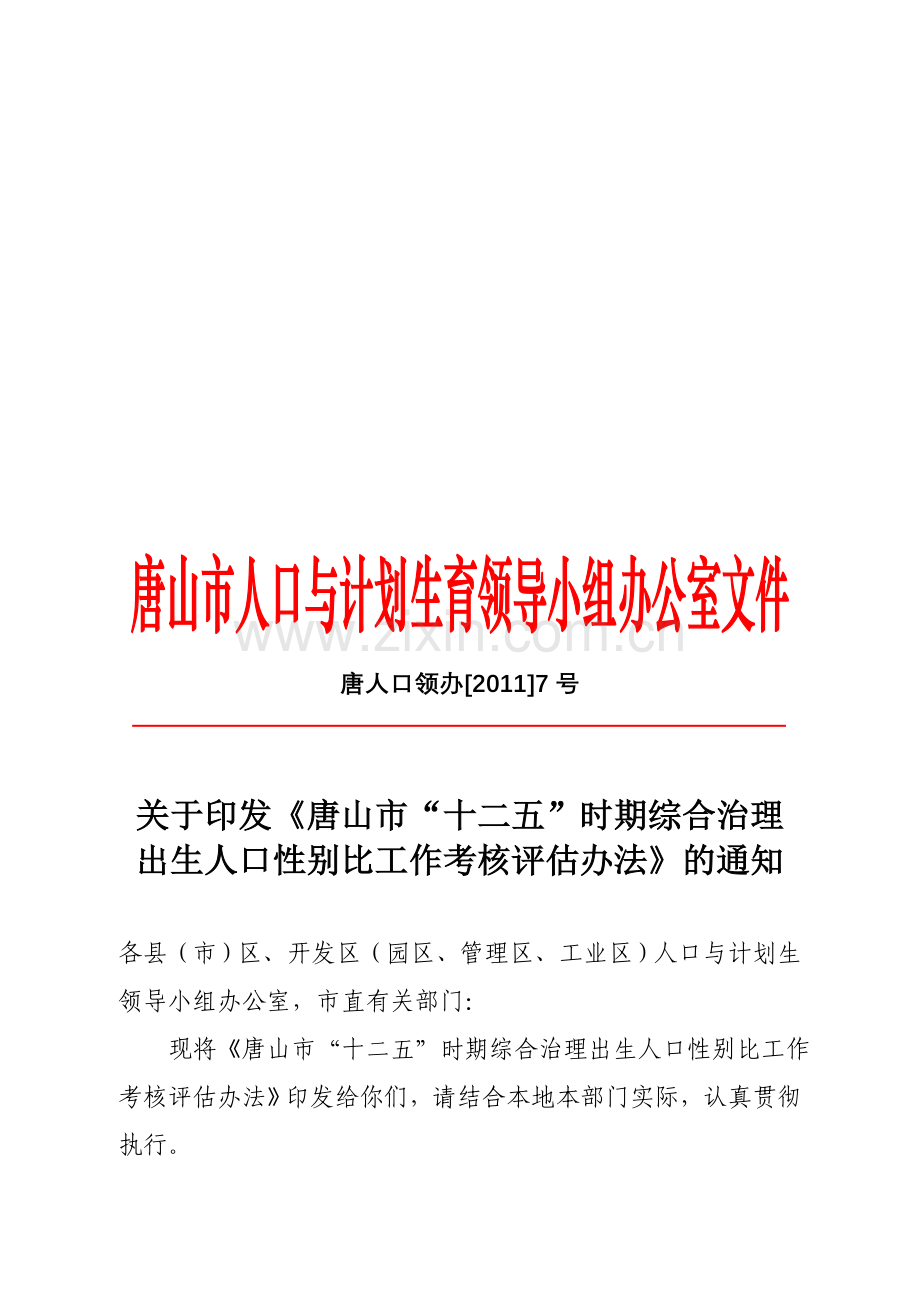 唐山市人口与计划生育领导小组办公室文件

www.zixin.com.cn

唐人口领办[2011]7 号

关于印发《唐山市“十二五”时期综合治理出生人口性别比工作考核评估办法》的通知

各县（市）区、开发区（园区、管理区、工业区）人口与计划生领导小组办公室，市直有关部门:

现将《唐山市“十二五”时期综合治理出生人口性别比工作考核评估办法》印发给你们，请结合本地本部门实际，认真贯彻执行。